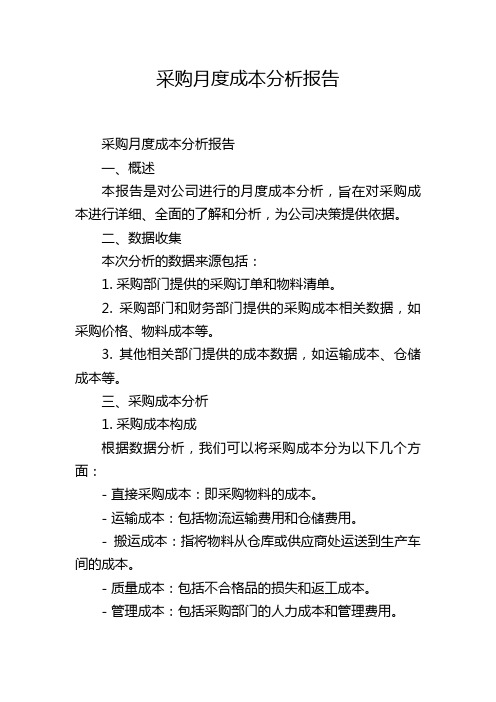 采购月度成本分析报告

采购月度成本分析报告

一、概述

本报告是对公司进行的月度成本分析，旨在对采购成本进行详细、全面的了解和分析，为公司决策提供依据。

二、数据收集

本次分析的数据来源包括：

1. 采购部门提供的采购订单和物料清单。

2. 采购部门和财务部门提供的采购成本相关数据，如采购价格、物料成本等。

3. 其他相关部门提供的成本数据，如运输成本、仓储成本等。

三、采购成本分析

1. 采购成本构成

根据数据分析，我们可以将采购成本分为以下几个方面：

- 直接采购成本：即采购物料的成本。

- 运输成本：包括物流运输费用和仓储费用。

- 搬运成本：指将物料从仓库或供应商处运送到生产车间的成本。

- 质量成本：包括不合格品的损失和返工成本。

- 管理成本：包括采购部门的人力成本和管理费用。